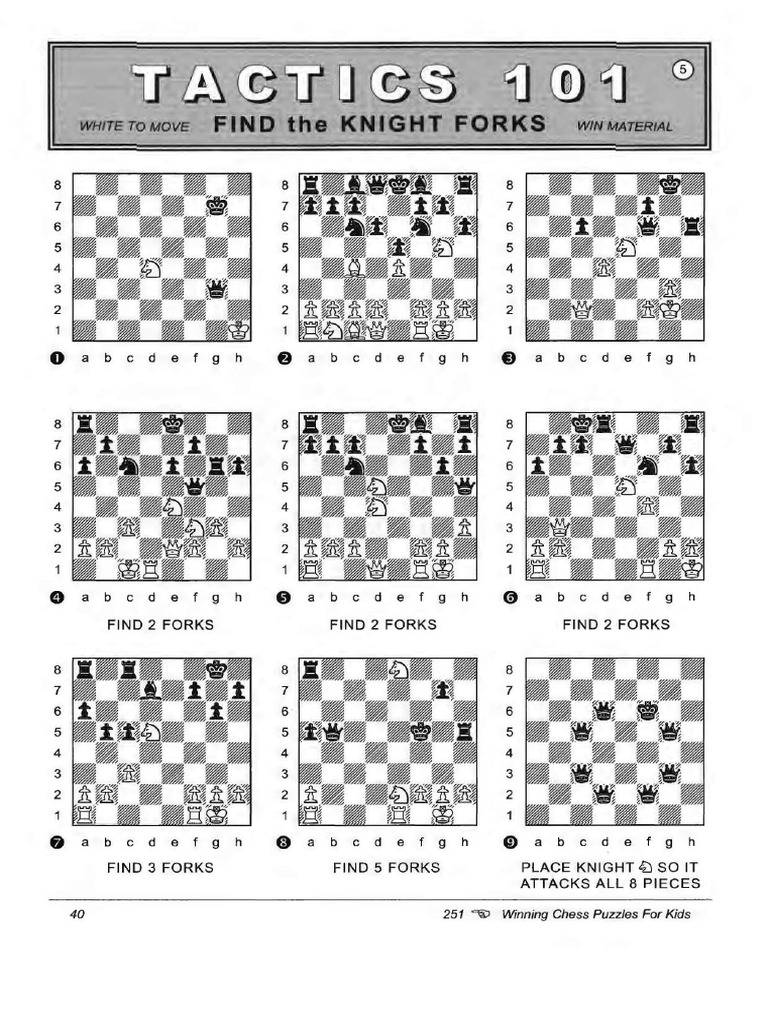 TACTICS 101

5

WHITE TO MOVE FIND the KNIGHT FORKS WIN MATERIAL

8 7 6 5 4 3 2 1
❶ a b c d e f g h

8 7 6 5 4 3 2 1
❷ a b c d e f g h

8 7 6 5 4 3 2 1
❸ a b c d e f g h

8 7 6 5 4 3 2 1
❹ a b c d e f g h
FIND 2 FORKS

8 7 6 5 4 3 2 1
❺ a b c d e f g h
FIND 2 FORKS

8 7 6 5 4 3 2 1
❻ a b c d e f g h
FIND 2 FORKS

8 7 6 5 4 3 2 1
❼ a b c d e f g h
FIND 3 FORKS

8 7 6 5 4 3 2 1
❽ a b c d e f g h
FIND 5 FORKS

8 7 6 5 4 3 2 1
❾ a b c d e f g h
PLACE KNIGHT ♘ SO IT ATTACKS ALL 8 PIECES

40

251 Winning Chess Puzzles For Kids